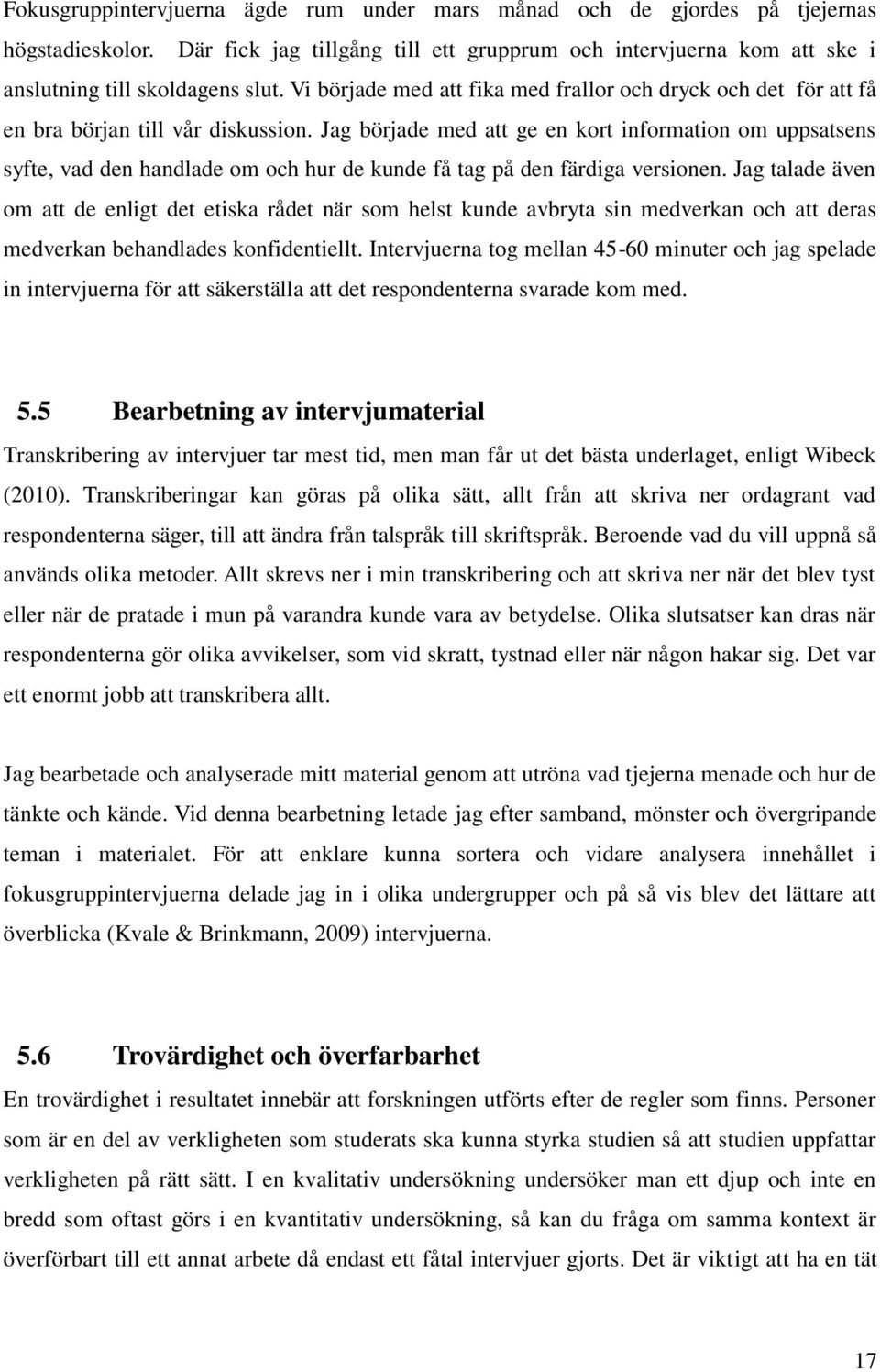 Fokusgruppintervjuerna ägde rum under mars månad och de gjordes på tjejernas högstadieskolor. Där fick jag tillgång till ett grupprum och intervjuerna kom att ske i anslutning till skoldagens slut. Vi började med att fika med frallor och dryck och det för att få en bra början till vår diskussion. Jag började med att ge en kort information om uppsatsens syfte, vad den handlade om och hur de kunde få tag på den färdiga versionen. Jag talade även om att de enligt det etiska rådet när som helst kunde avbryta sin medverkan och att deras medverkan behandlades konfidentiellt. Intervjuerna tog mellan 45-60 minuter och jag spelade in intervjuerna för att säkerställa att det respondenterna svarade kom med.

5.5 Bearbetning av intervjumaterial

Transkribering av intervjuer tar mest tid, men man får ut det bästa underlaget, enligt Wibeck (2010). Transkriberingar kan göras på olika sätt, allt från att skriva ner ordagrant vad respondenterna säger, till att ändra från talspråk till skriftspråk. Beroende vad du vill uppnå så används olika metoder. Allt skrevs ner i min transkribering och att skriva ner när det blev tyst eller när de pratade i mun på varandra kunde vara av betydelse. Olika slutsatser kan dras när respondenterna gör olika avvikelser, som vid skratt, tystnad eller när någon hakar sig. Det var ett enormt jobb att transkribera allt.

Jag bearbetade och analyserade mitt material genom att utröna vad tjejerna menade och hur de tänkte och kände. Vid denna bearbetning letade jag efter samband, mönster och övergripande teman i materialet. För att enklare kunna sortera och vidare analysera innehållet i fokusgruppintervjuerna delade jag in i olika undergrupper och på så vis blev det lättare att överblicka (Kvale & Brinkmann, 2009) intervjuerna.

5.6 Trovärdighet och överfarbarhet

En trovärdighet i resultatet innebär att forskningen utförts efter de regler som finns. Personer som är en del av verkligheten som studerats ska kunna styrka studien så att studien uppfattar verkligheten på rätt sätt. I en kvalitativ undersökning undersöker man ett djup och inte en bredd som oftast görs i en kvantitativ undersökning, så kan du fråga om samma kontext är överförbart till ett annat arbete då endast ett fåtal intervjuer gjorts. Det är viktigt att ha en tät

17